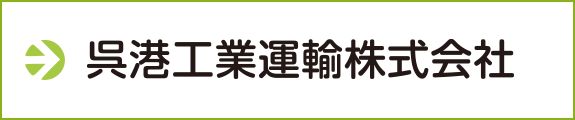 呉港工業運輸株式会社